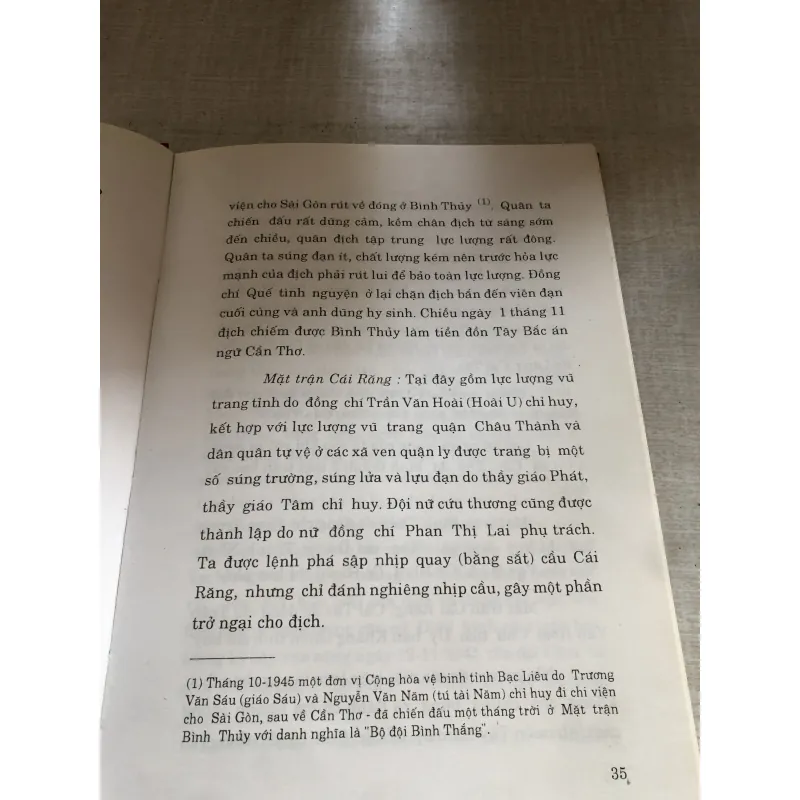 viện cho Sài Gòn rút về đóng ở Bình Thủy $^{(1)}$. Quân ta chiến đấu rất dũng cảm, kềm chân địch từ sáng sớm đến chiều, quân địch tập trung lực lượng rất đông. Quân ta súng đạn ít, chất lượng kém nên trước hỏa lực mạnh của địch phải rút lui để bảo toàn lực lượng. Đồng chí Quế tình nguyện ở lại chặn địch bắn đến viên đạn cuối cùng và anh dũng hy sinh. Chiều ngày 1 tháng 11 địch chiếm được Bình Thủy làm tiền đồn Tây Bắc án ngữ Cần Thơ.

Mặt trận Cái Răng : Tại đây gồm lực lượng vũ trang tỉnh do đồng chí Trần Văn Hoài (Hoài U) chỉ huy, kết hợp với lực lượng vũ trang quận Châu Thành và dân quân tự vệ ở các xã ven quận lỵ được trang bị một số súng trường, súng lửa và lựu đạn do thầy giáo Phát, thầy giáo Tâm chỉ huy. Đội nữ cứu thương cũng được thành lập do nữ đồng chí Phan Thị Lai phụ trách. Ta được lệnh phá sập nhịp quay (bằng sắt) cầu Cái Răng, nhưng chỉ đánh nghiêng nhịp cầu, gây một phần trở ngại cho địch.

(1) Tháng 10-1945 một đơn vị Cộng hòa vệ binh tỉnh Bạc Liêu do Trương Văn Sáu (giáo Sáu) và Nguyễn Văn Năm (tú tài Năm) chỉ huy đi chi viện cho Sài Gòn, sau về Cần Thơ - đã chiến đấu một tháng trời ở Mặt trận Bình Thủy với danh nghĩa là "Bộ đội Bình Thắng".

35